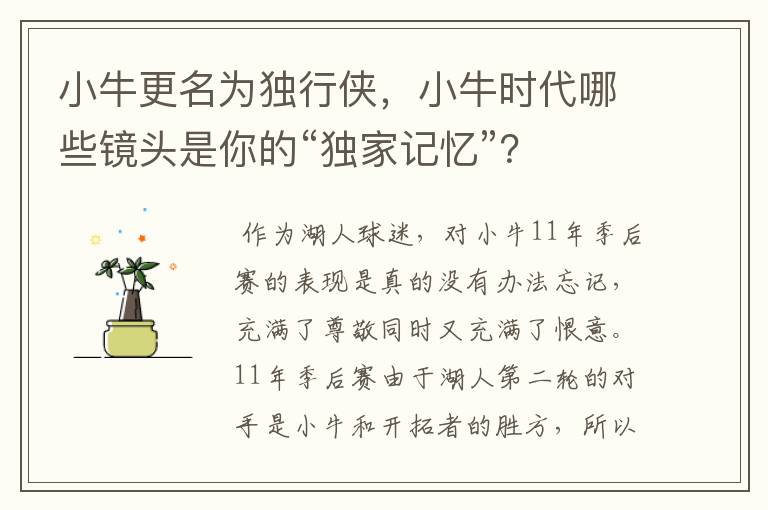 小牛更名为独行侠，小牛时代哪些镜头是你的“独家记忆”？

作为湖人球迷，对小牛11年季后赛的表现是真的没有办法忘记，充满了尊敬同时又充满了恨意。11年季后赛由于湖人第二轮的对手是小牛和开拓者的胜方，所以